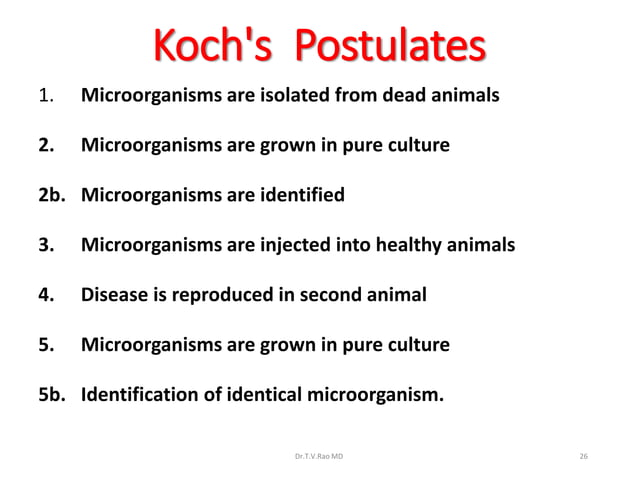 Koch's Postulates

1. Microorganisms are isolated from dead animals

2. Microorganisms are grown in pure culture

2b. Microorganisms are identified

3. Microorganisms are injected into healthy animals

4. Disease is reproduced in second animal

5. Microorganisms are grown in pure culture

5b. Identification of identical microorganism.

Dr.T.V.Rao MD

26